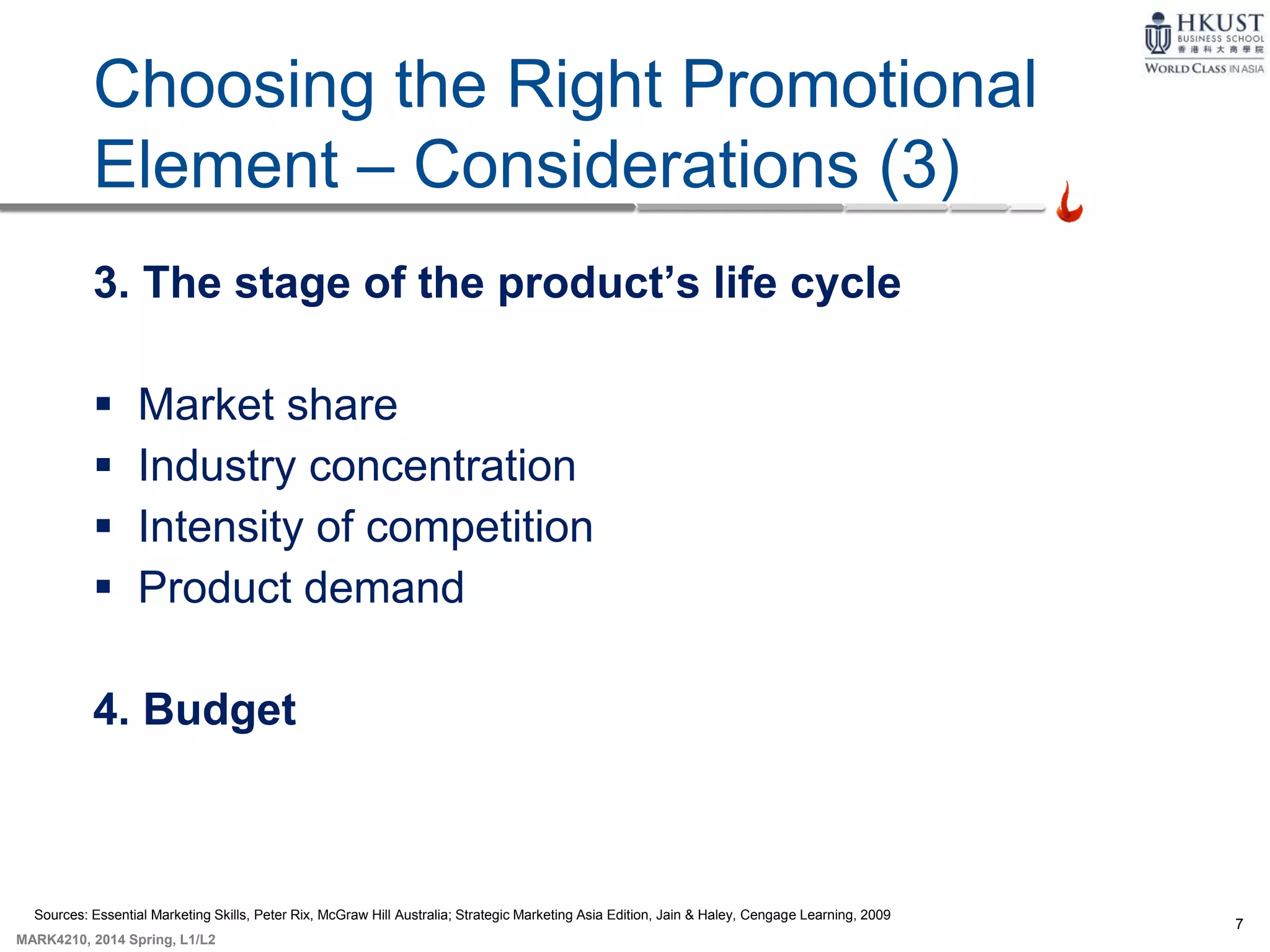 HKUST
BUSINESS SCHOOL
香港科大商學院
WORLD CLASS IN ASIA

Choosing the Right Promotional Element – Considerations (3)

3. The stage of the product's life cycle

▪ Market share
▪ Industry concentration
▪ Intensity of competition
▪ Product demand

4. Budget

Sources: Essential Marketing Skills, Peter Rix, McGraw Hill Australia; Strategic Marketing Asia Edition, Jain & Haley, Cengage Learning, 2009

7

MARK4210, 2014 Spring, L1/L2